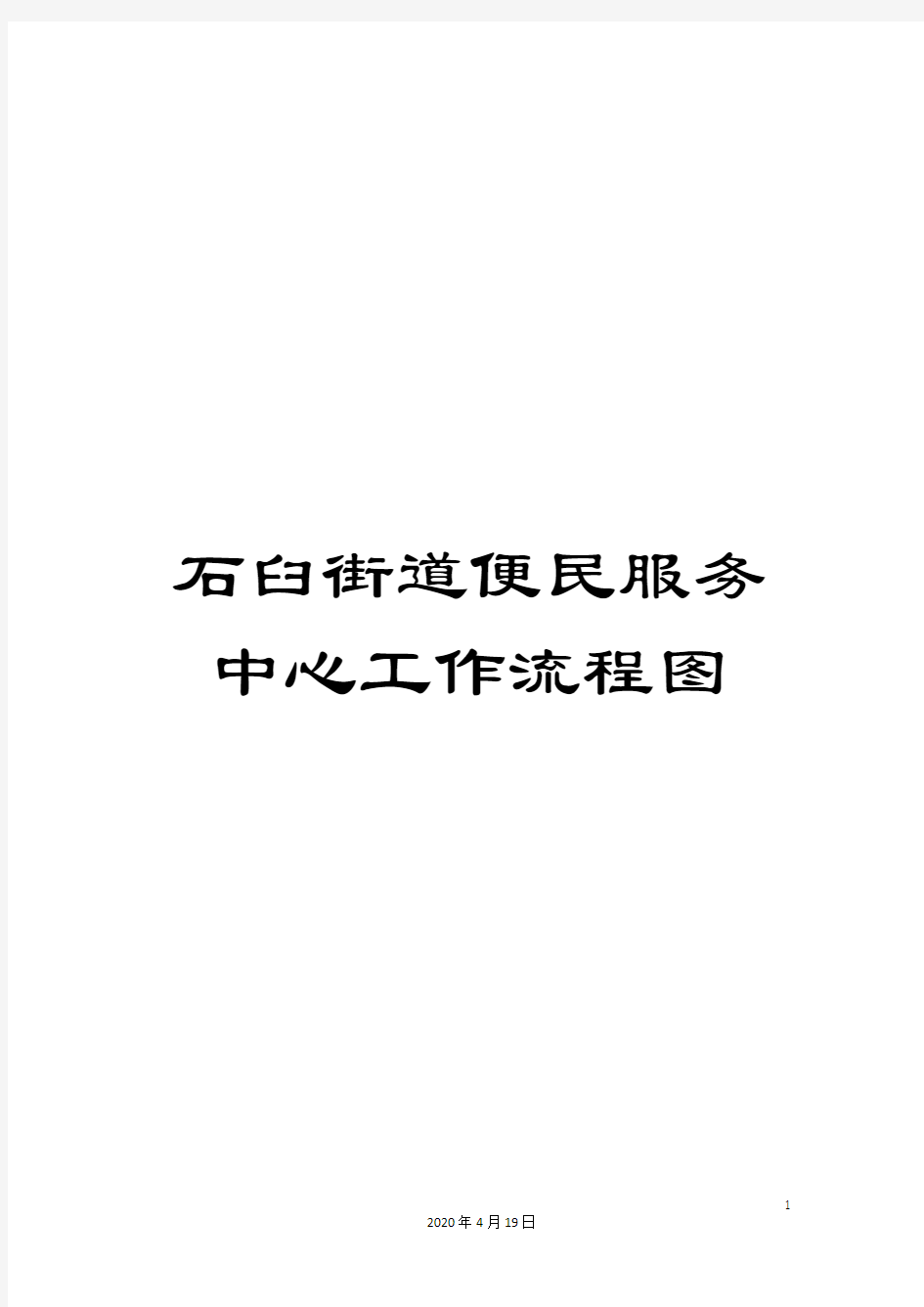 石臼街道便民服务中心工作流程图

1

2020年4月19日